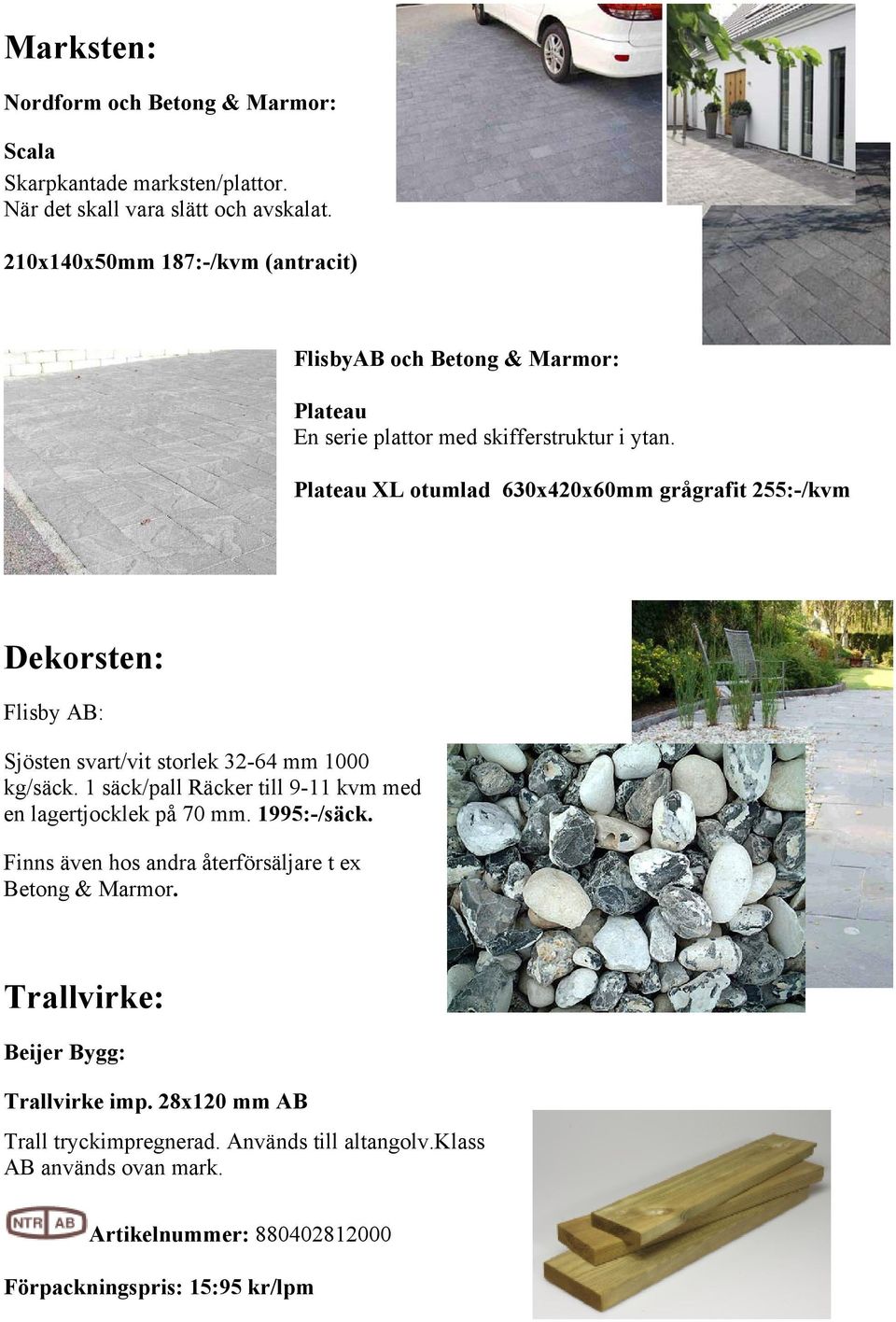 Marksten:

Nordform och Betong & Marmor:

Scala
Skarpkantade marksten/plattor.
När det skall vara slätt och avskalat.

210x140x50mm 187:-/kvm (antracit)

FlisbyAB och Betong & Marmor:

Plateau
En serie plattor med skifferstruktur i ytan.

Plateau XL otumlad 630x420x60mm grågrafit 255:-/kvm

Dekorsten:

Flisby AB:

Sjösten svart/vit storlek 32-64 mm 1000 kg/säck. 1 säck/pall Räcker till 9-11 kvm med en lagertjocklek på 70 mm. 1995:-/säck.

Finns även hos andra återförsäljare t ex Betong & Marmor.

Trallvirke:

Beijer Bygg:

Trallvirke imp. 28x120 mm AB

Trall tryckimpregnerad. Används till altangolv.Klass AB används ovan mark.

NTR AB

Artikelnummer: 880402812000

Förpackningspris: 15:95 kr/lpm